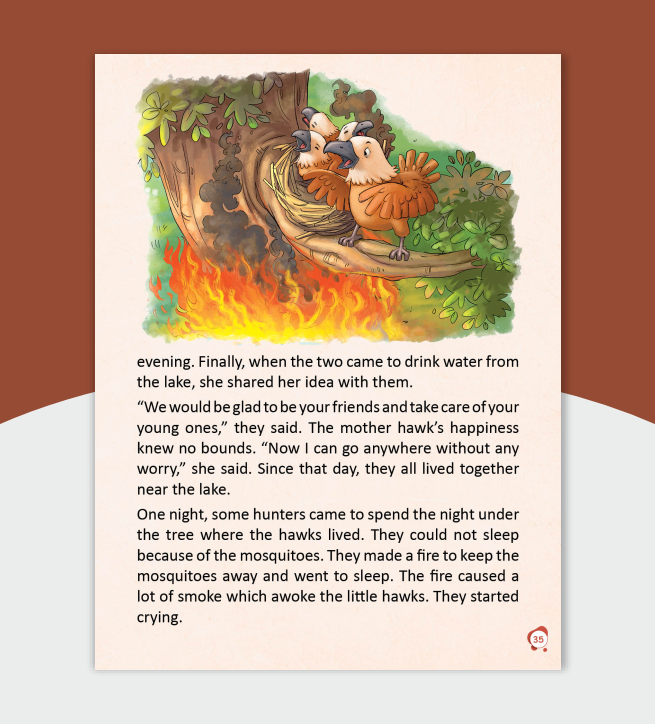 evening. Finally, when the two came to drink water from the lake, she shared her idea with them.

"We would be glad to be your friends and take care of your young ones," they said. The mother hawk's happiness knew no bounds. "Now I can go anywhere without any worry," she said. Since that day, they all lived together near the lake.

One night, some hunters came to spend the night under the tree where the hawks lived. They could not sleep because of the mosquitoes. They made a fire to keep the mosquitoes away and went to sleep. The fire caused a lot of smoke which awoke the little hawks. They started crying.

35